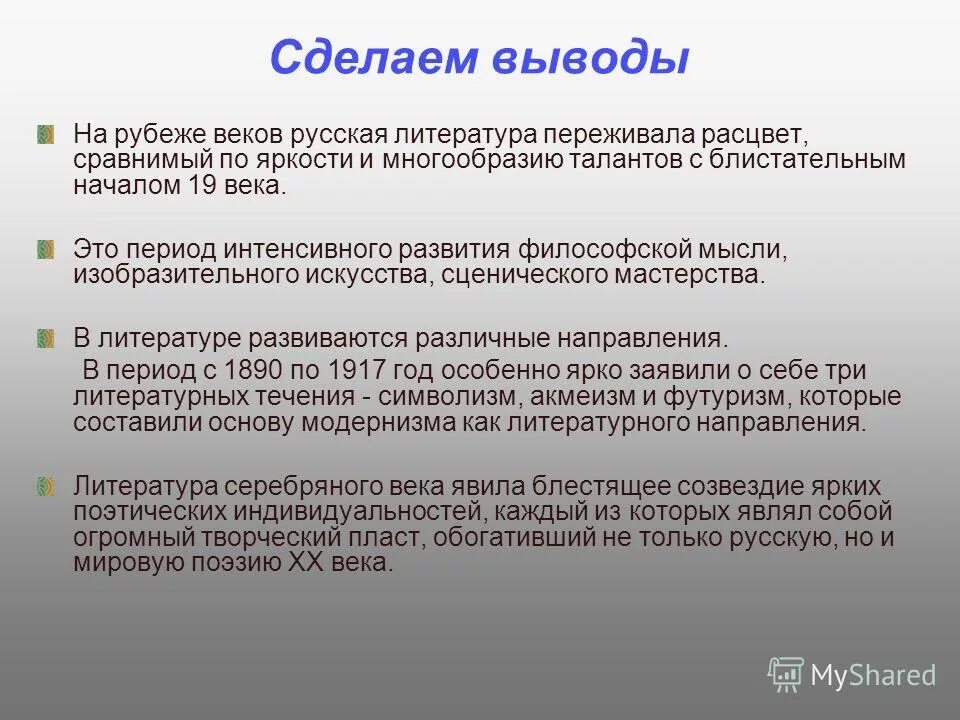 Сделаем выводы

На рубеже веков русская литература переживала расцвет, сравнимый по яркости и многообразию талантов с блистательным началом 19 века.

Это период интенсивного развития философской мысли, изобразительного искусства, сценического мастерства.

В литературе развиваются различные направления.
В период с 1890 по 1917 год особенно ярко заявили о себе три литературных течения - символизм, акмеизм и футуризм, которые составили основу модернизма как литературного направления.

Литература серебряного века явила блестящее созвездие ярких поэтических индивидуальностей, каждый из которых являл собой огромный творческий пласт, обогативший не только русскую, но и мировую поэзию XX века.

MyShared